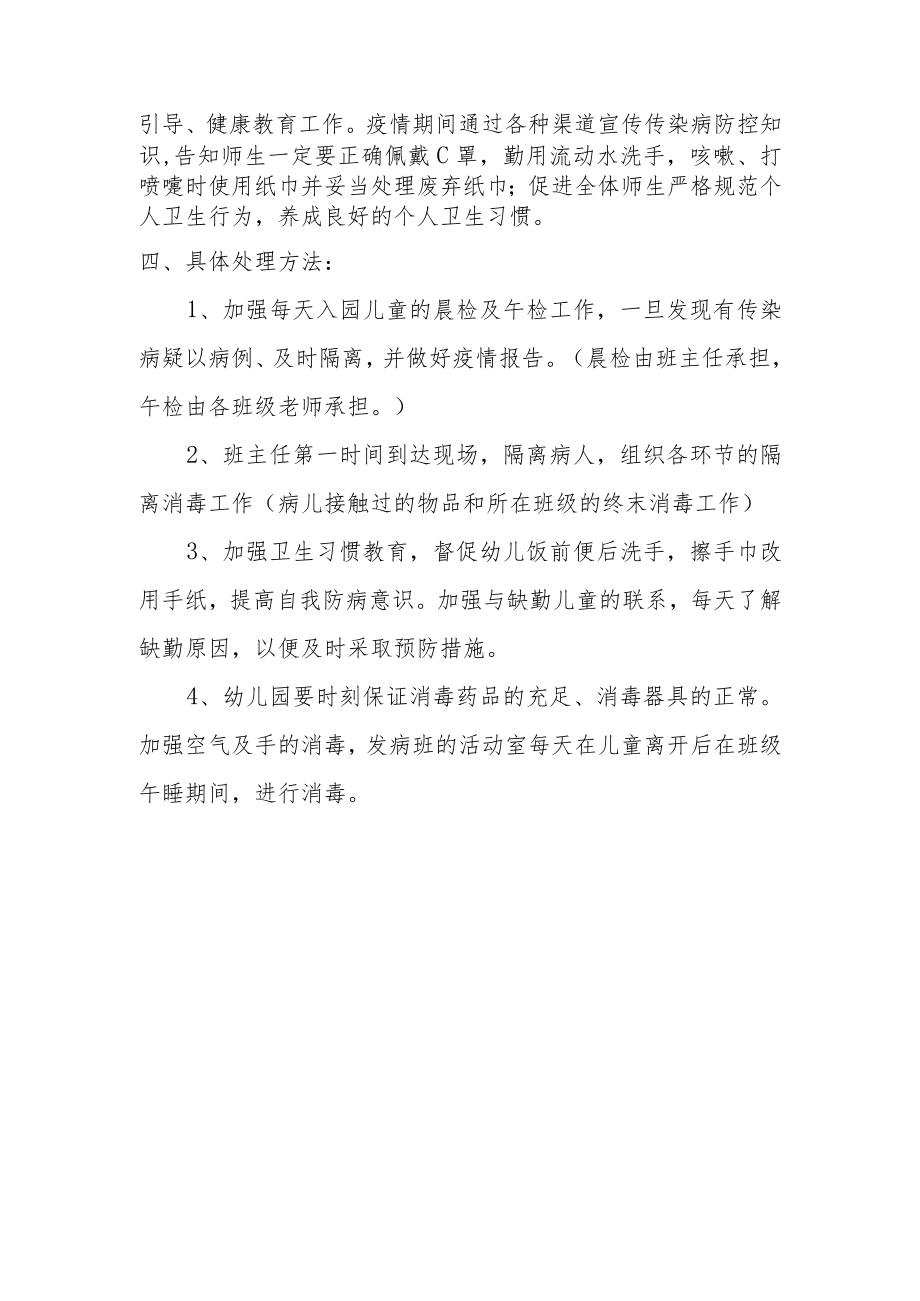 引导、健康教育工作。疫情期间通过各种渠道宣传传染病防控知识,告知师生一定要正确佩戴C罩，勤用流动水洗手，咳嗽、打喷嚏时使用纸巾并妥当处理废弃纸巾;促进全体师生严格规范个人卫生行为，养成良好的个人卫生习惯。

四、具体处理方法：

1、加强每天入园儿童的晨检及午检工作，一旦发现有传染病疑以病例、及时隔离，并做好疫情报告。（晨检由班主任承担，午检由各班级老师承担。）

2、班主任第一时间到达现场，隔离病人，组织各环节的隔离消毒工作（病儿接触过的物品和所在班级的终末消毒工作）

3、加强卫生习惯教育，督促幼儿饭前便后洗手，擦手巾改用手纸，提高自我防病意识。加强与缺勤儿童的联系，每天了解缺勤原因，以便及时采取预防措施。

4、幼儿园要时刻保证消毒药品的充足、消毒器具的正常。加强空气及手的消毒，发病班的活动室每天在儿童离开后在班级午睡期间，进行消毒。